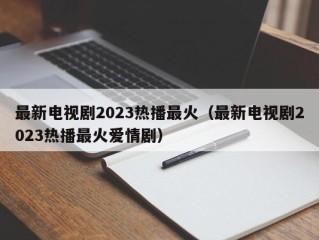 最新电视剧2023热播最火（最新电视剧2023热播最火爱情剧）